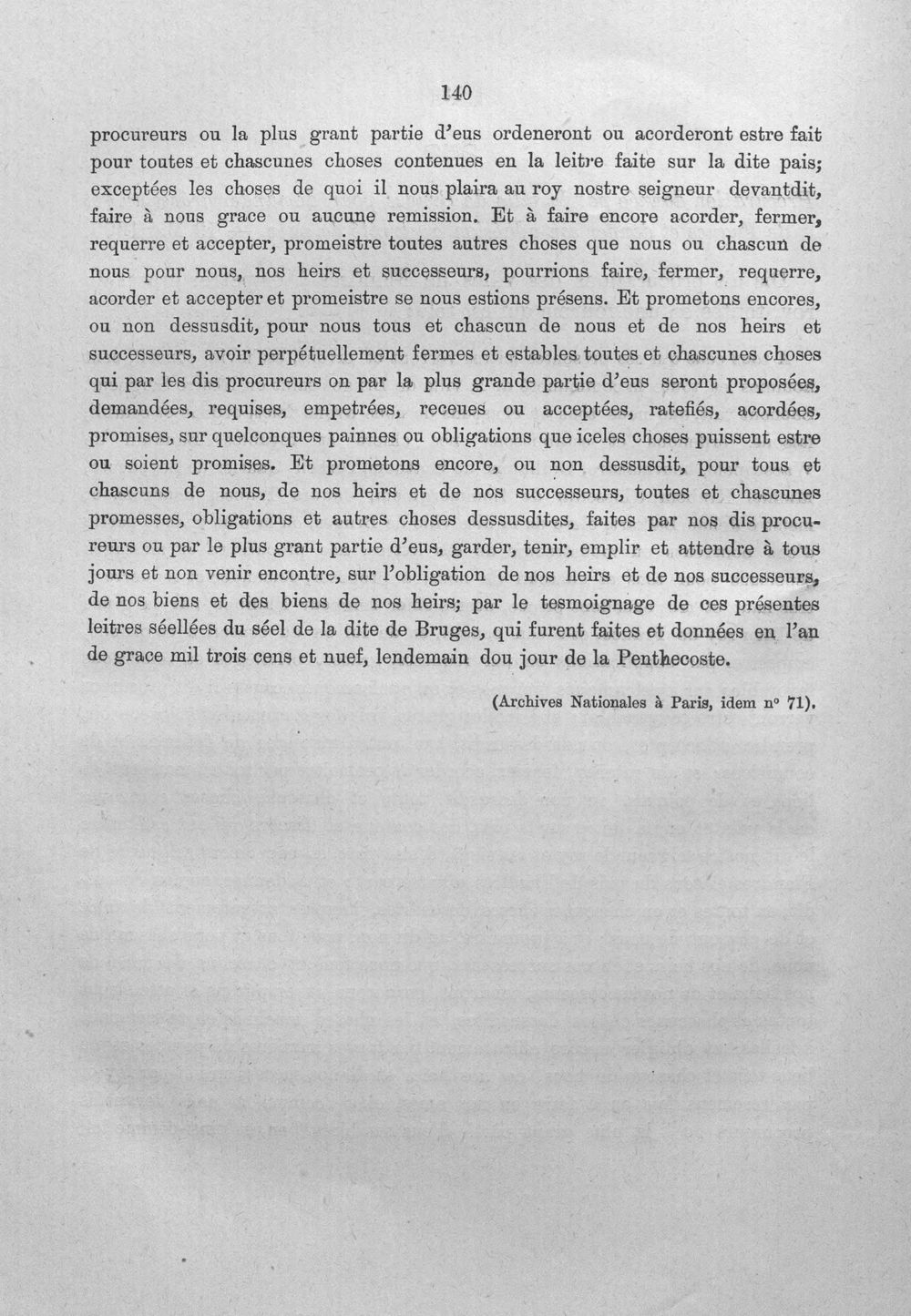 140

procureurs ou la plus grant partie d'eus ordeneront ou acorderont estre fait pour toutes et chascunes choses contenues en la leitre faite sur la dite pais; exceptées les choses de quoi il nous plaira au roy nostre seigneur devantdit, faire à nous grace ou aucune remission. Et à faire encore acorder, fermer, requerre et accepter, promeistre toutes autres choses que nous ou chascun de nous pour nous, nos heirs et successeurs, pourrions faire, fermer, requerre, acorder et accepter et promeistre se nous estions présens. Et prometons encores, ou non dessusdit, pour nous tous et chascun de nous et de nos heirs et successeurs, avoir perpétuellement fermes et estables toutes et chascunes choses qui par les dis procureurs on par la plus grande partie d'eus seront proposées, demandées, requises, empetrées, receues ou acceptées, ratefiés, acordées, promises, sur quelconques painnes ou obligations que iceles choses puissent estre ou soient promises. Et prometons encore, ou non dessusdit, pour tous et chascuns de nous, de nos heirs et de nos successeurs, toutes et chascunes promesses, obligations et autres choses dessusdites, faites par nos dis procureurs ou par le plus grant partie d'eus, garder, tenir, emplir et attendre à tous jours et non venir encontre, sur l'obligation de nos heirs et de nos successeurs, de nos biens et des biens de nos heirs; par le tesmoignage de ces présentes leitres séellées du séel de la dite de Bruges, qui furent faites et données en l'an de grace mil trois cens et nuef, lendemain dou jour de la Penthecoste.

(Archives Nationales à Paris, idem n° 71).